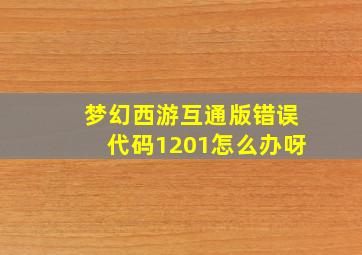 梦幻西游互通版错误代码1201怎么办呀